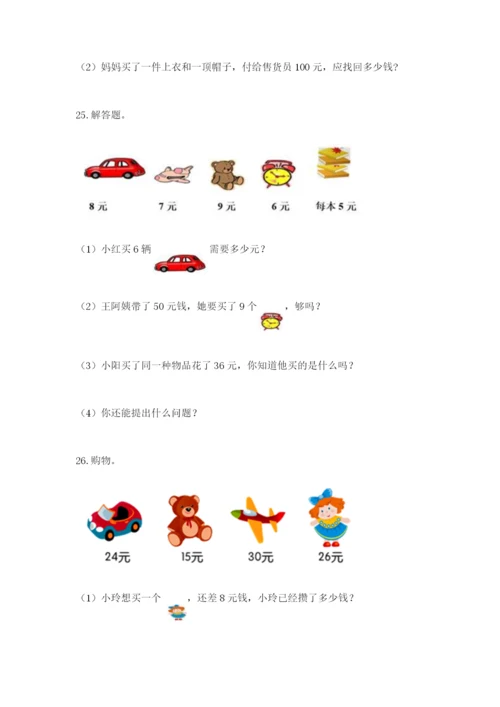 （2）妈妈买了一件上衣和一顶帽子，付给售货员 100 元，应找回多少钱？

25. 解答题。

8 元　　7 元　　9 元　　6 元　　每本 5 元

（1）小红买 6 辆　　需要多少元？

（2）王阿姨带了 50 元钱，她要买了 9 个　　，够吗？

（3）小阳买了同一种物品花了 36 元，你知道他买的是什么吗？

（4）你还能提出什么问题？

26. 购物。

24元　　15元　　30元　　26元

（1）小玲想买一个　　，还差 8 元钱，小玲已经攒了多少钱？